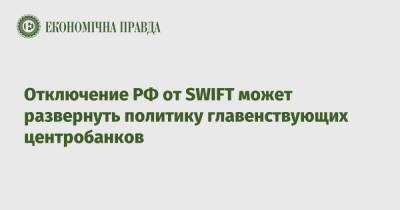 ЕКОНОМІЧНА ПРАВДА

Отключение РФ от SWIFT может развернуть политику главенствующих центробанков